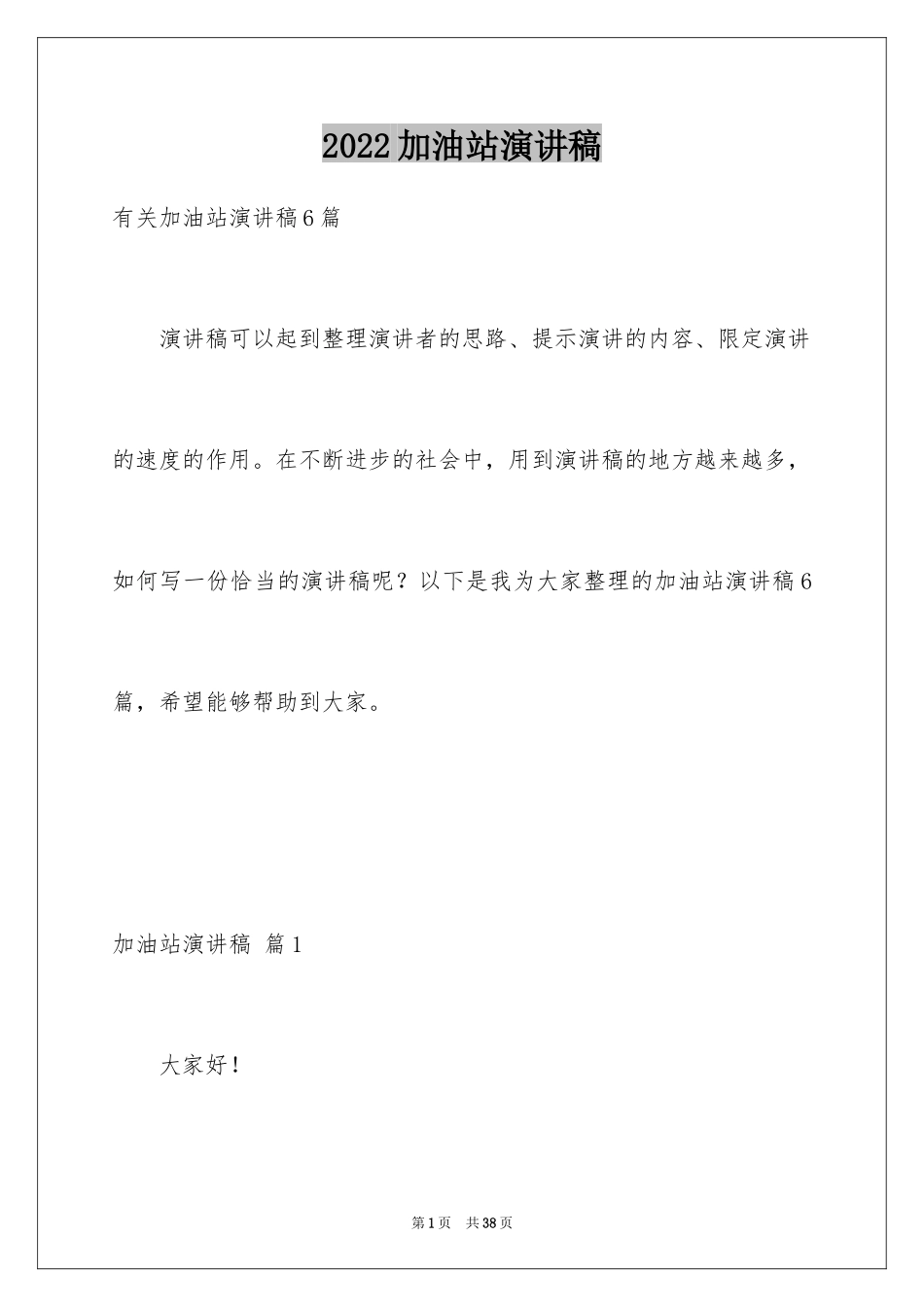 2022加油站演讲稿

有关加油站演讲稿6篇

演讲稿可以起到整理演讲者的思路、提示演讲的内容、限定演讲的速度的作用。在不断进步的社会中，用到演讲稿的地方越来越多，如何写一份恰当的演讲稿呢？以下是我为大家整理的加油站演讲稿6篇，希望能够帮助到大家。

加油站演讲稿 篇1

大家好！

第1页 共38页